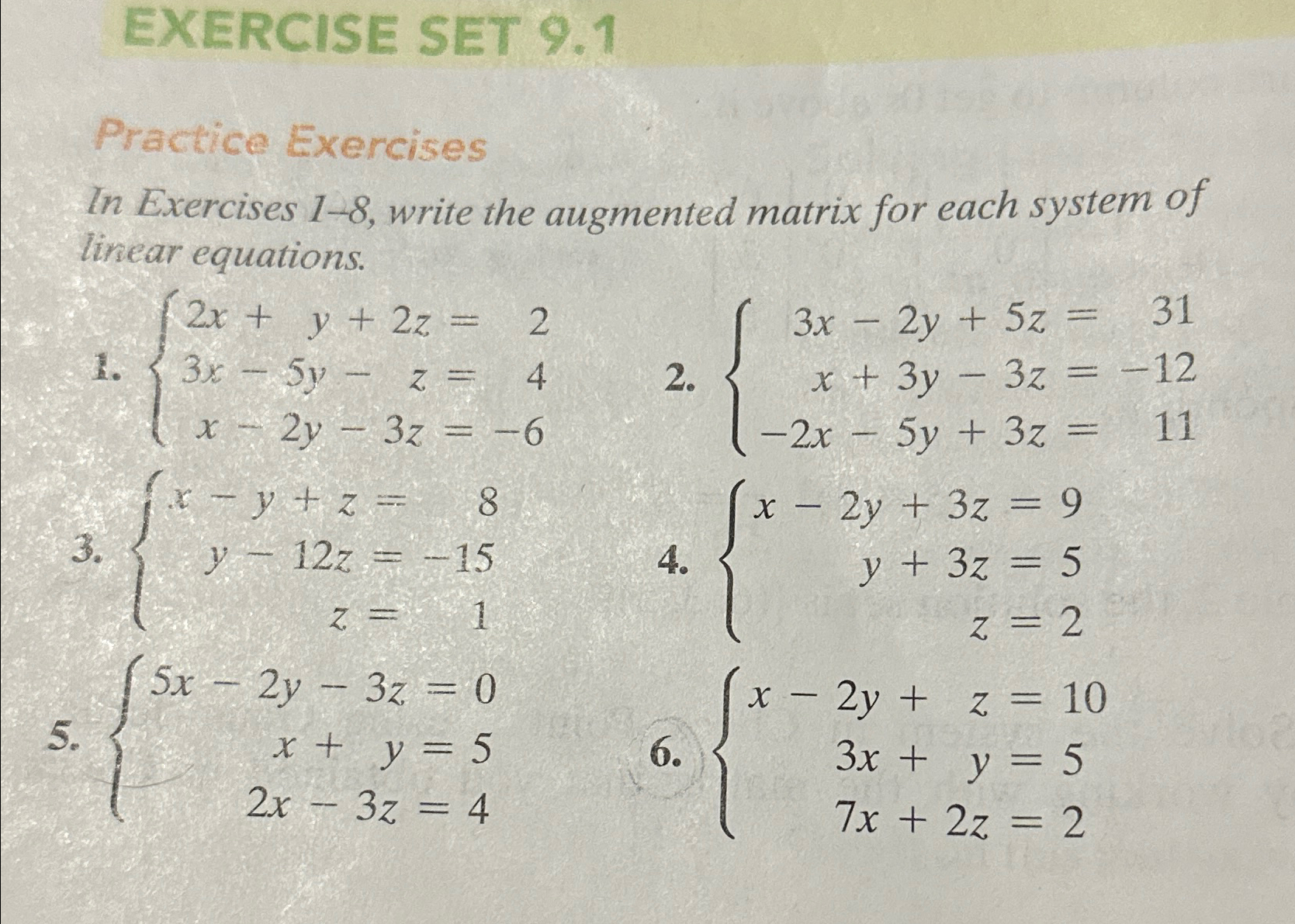 EXERCISE SET 9.1

Practice Exercises

In Exercises 1–8, write the augmented matrix for each system of linear equations.

1. $\begin{cases} 2x + y + 2z = 2 \\ 3x - 5y - z = 4 \\ x - 2y - 3z = -6 \end{cases}$

2. $\begin{cases} 3x - 2y + 5z = 31 \\ x + 3y - 3z = -12 \\ -2x - 5y + 3z = 11 \end{cases}$

3. $\begin{cases} x - y + z = 8 \\ y - 12z = -15 \\ z = 1 \end{cases}$

4. $\begin{cases} x - 2y + 3z = 9 \\ y + 3z = 5 \\ z = 2 \end{cases}$

5. $\begin{cases} 5x - 2y - 3z = 0 \\ x + y = 5 \\ 2x - 3z = 4 \end{cases}$

6. $\begin{cases} x - 2y + z = 10 \\ 3x + y = 5 \\ 7x + 2z = 2 \end{cases}$